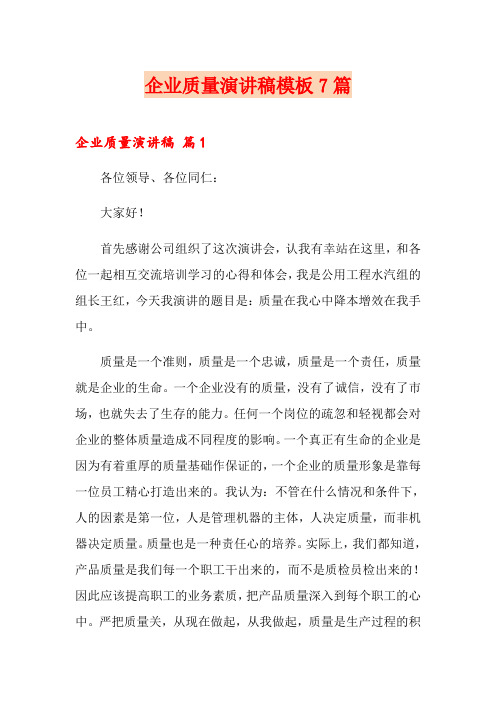 企业质量演讲稿模板 7 篇

企业质量演讲稿 篇1

各位领导、各位同仁：

大家好！

首先感谢公司组织了这次演讲会，认我有幸站在这里，和各位一起相互交流培训学习的心得和体会，我是公用工程水汽组的组长王红，今天我演讲的题目是：质量在我心中降本增效在我手中。

质量是一个准则，质量是一个忠诚，质量是一个责任，质量就是企业的生命。一个企业没有的质量，没有了诚信，没有了市场，也就失去了生存的能力。任何一个岗位的疏忽和轻视都会对企业的整体质量造成不同程度的影响。一个真正有生命的企业是因为有着重厚的质量基础作保证的，一个企业的质量形象是靠每一位员工精心打造出来的。我认为：不管在什么情况和条件下，人的因素是第一位，人是管理机器的主体，人决定质量，而非机器决定质量。质量也是一种责任心的培养。实际上，我们都知道，产品质量是我们每一个职工干出来的，而不是质检员检出来的！因此应该提高职工的业务素质，把产品质量深入到每个职工的心中。严把质量关，从现在做起，从我做起，质量是生产过程的积